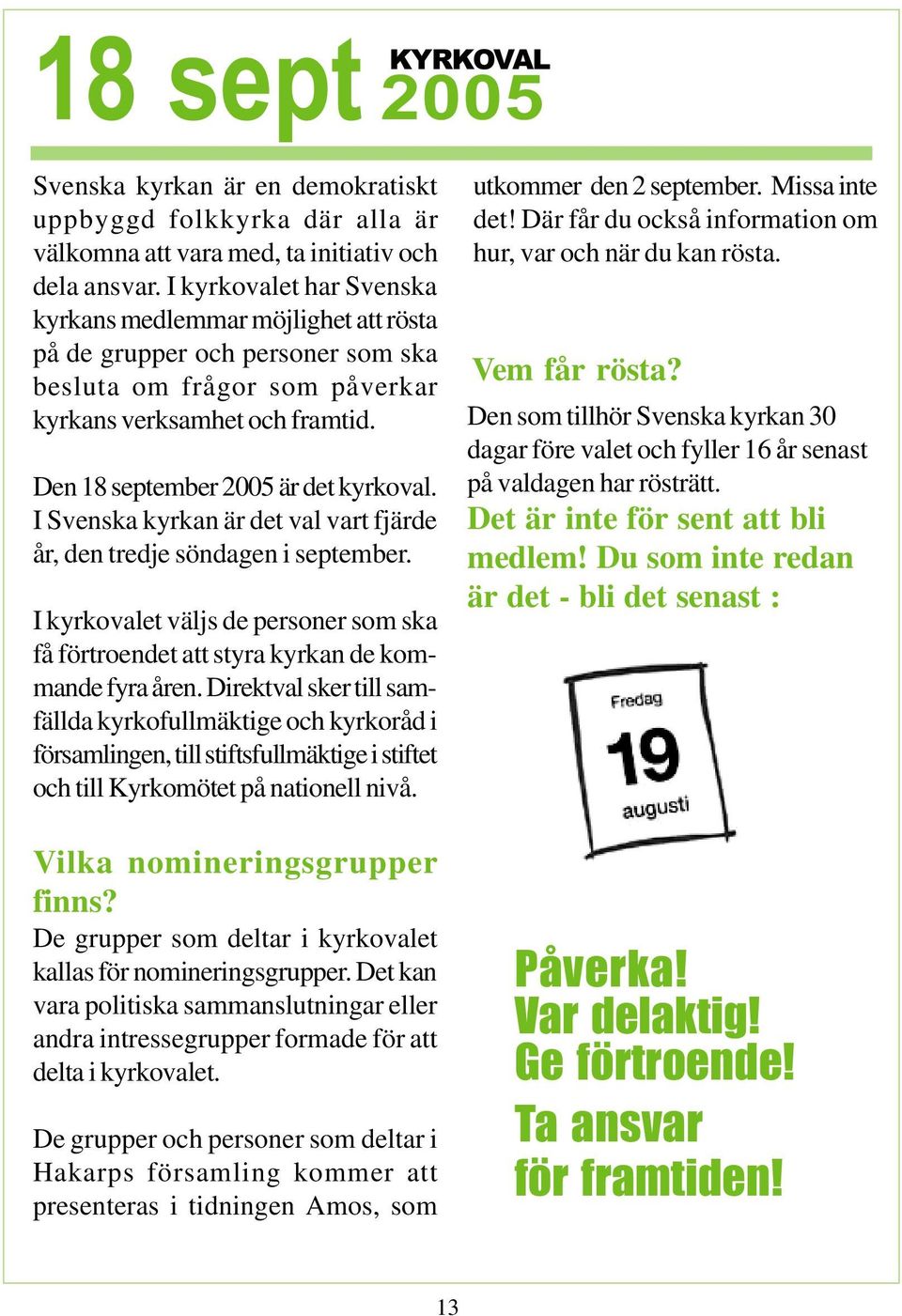 18 sept KYRKOVAL 2005

Svenska kyrkan är en demokratiskt uppbyggd folkkyrka där alla är välkomna att vara med, ta initiativ och dela ansvar. I kyrkovalet har Svenska kyrkans medlemmar möjlighet att rösta på de grupper och personer som ska besluta om frågor som påverkar kyrkans verksamhet och framtid.

Den 18 september 2005 är det kyrkoval. I Svenska kyrkan är det val vart fjärde år, den tredje söndagen i september.

I kyrkovalet väljs de personer som ska få förtroendet att styra kyrkan de kommande fyra åren. Direktval sker till samfällda kyrkofullmäktige och kyrkoråd i församlingen, till stiftsfullmäktige i stiftet och till Kyrkomötet på nationell nivå.

Vilka nomineringsgrupper finns?
De grupper som deltar i kyrkovalet kallas för nomineringsgrupper. Det kan vara politiska sammanslutningar eller andra intressegrupper formade för att delta i kyrkovalet.

De grupper och personer som deltar i Hakarps församling kommer att presenteras i tidningen Amos, som utkommer den 2 september. Missa inte det! Där får du också information om hur, var och när du kan rösta.

Vem får rösta?
Den som tillhör Svenska kyrkan 30 dagar före valet och fyller 16 år senast på valdagen har rösträtt.
Det är inte för sent att bli medlem! Du som inte redan är det - bli det senast :

Fredag
19
augusti

Påverka!
Var delaktig!
Ge förtroende!
Ta ansvar
för framtiden!

13